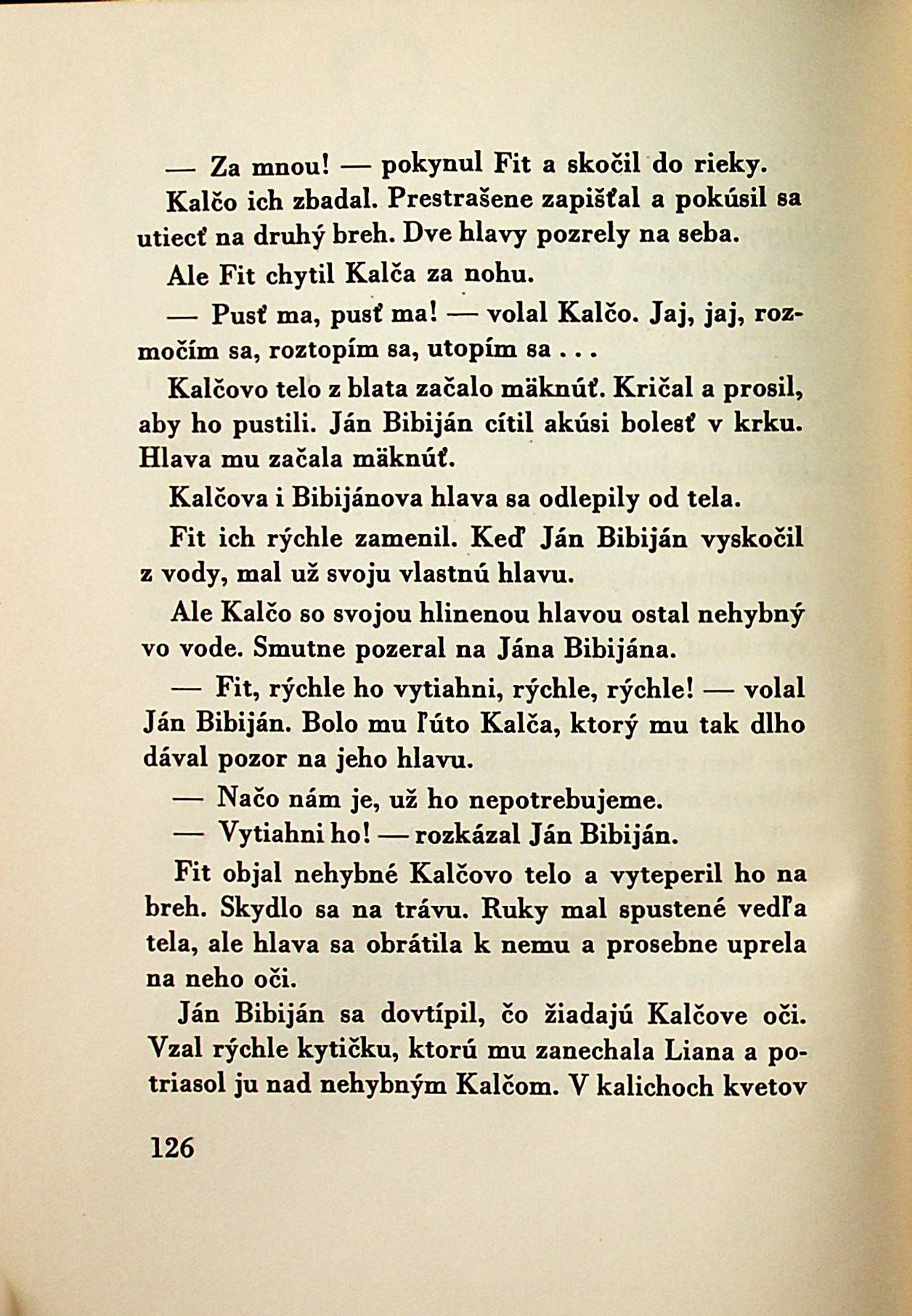 — Za mnou! — pokynul Fit a skočil do rieky.

Kalčo ich zbadal. Prestrašene zapišťal a pokúsil sa utiecť na druhý breh. Dve hlavy pozrely na seba.

Ale Fit chytil Kalča za nohu.

— Pusť ma, pusť ma! — volal Kalčo. Jaj, jaj, rozmočím sa, roztopím sa, utopím sa . . .

Kalčovo telo z blata začalo mäknúť. Kričal a prosil, aby ho pustili. Ján Bibiján cítil akúsi bolesť v krku. Hlava mu začala mäknúť.

Kalčova i Bibijánova hlava sa odlepily od tela.

Fit ich rýchle zamenil. Keď Ján Bibiján vyskočil z vody, mal už svoju vlastnú hlavu.

Ale Kalčo so svojou hlinenou hlavou ostal nehybný vo vode. Smutne pozeral na Jána Bibijána.

— Fit, rýchle ho vytiahni, rýchle, rýchle! — volal Ján Bibiján. Bolo mu ľúto Kalča, ktorý mu tak dlho dával pozor na jeho hlavu.

— Načo nám je, už ho nepotrebujeme.

— Vytiahni ho! — rozkázal Ján Bibiján.

Fit objal nehybné Kalčovo telo a vyteperil ho na breh. Skydlo sa na trávu. Ruky mal spustené vedľa tela, ale hlava sa obrátila k nemu a prosebne uprela na neho oči.

Ján Bibiján sa dovtípil, čo žiadajú Kalčove oči. Vzal rýchle kytičku, ktorú mu zanechala Liana a potriasol ju nad nehybným Kalčom. V kalichoch kvetov

126